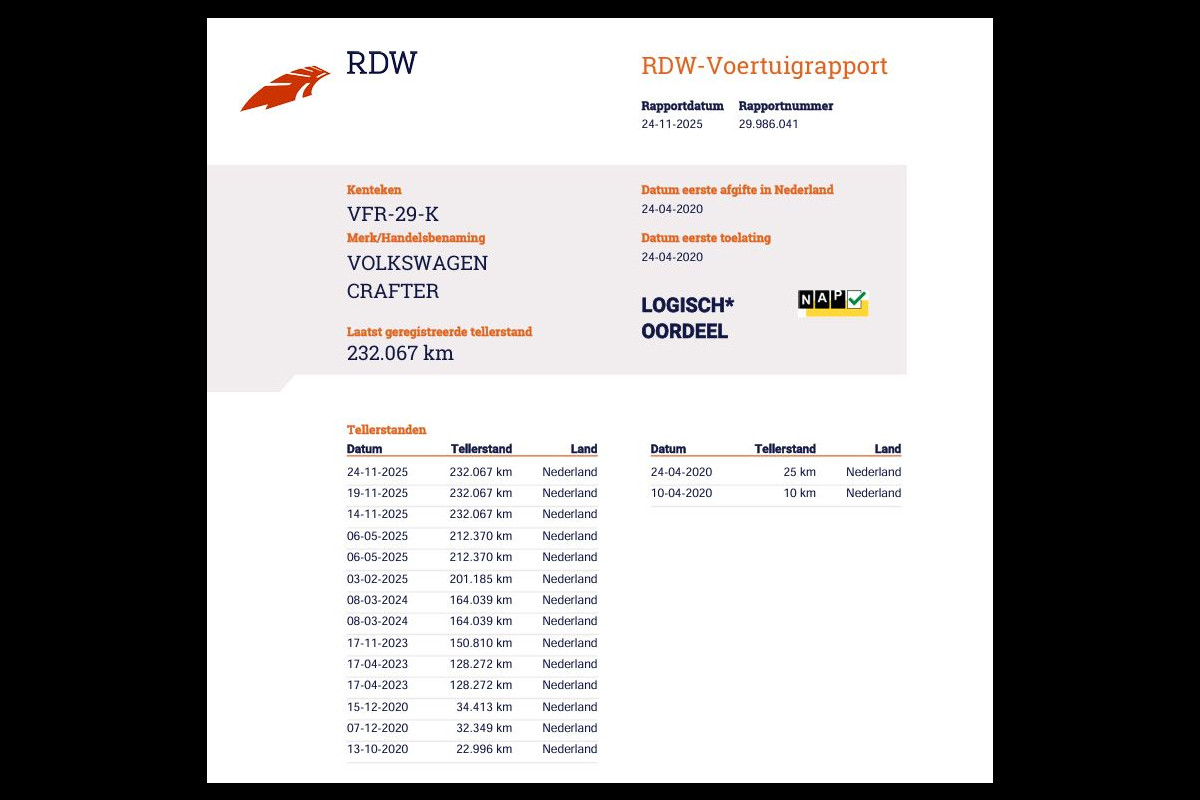 RDW

RDW-Voertuigrapport

Rapportdatum
24-11-2025

Rapportnummer
29.986.041

Kenteken
VFR-29-K

Merk/Handelsbenaming
VOLKSWAGEN
CRAFTER

Laatst geregistreerde tellerstand
232.067 km

Datum eerste afgifte in Nederland
24-04-2020

Datum eerste toelating
24-04-2020

LOGISCH*
OORDEEL

NAP

Tellerstanden

| Datum | Tellerstand | Land |
|---|---|---|
| 24-11-2025 | 232.067 km | Nederland |
| 19-11-2025 | 232.067 km | Nederland |
| 14-11-2025 | 232.067 km | Nederland |
| 06-05-2025 | 212.370 km | Nederland |
| 06-05-2025 | 212.370 km | Nederland |
| 03-02-2025 | 201.185 km | Nederland |
| 08-03-2024 | 164.039 km | Nederland |
| 08-03-2024 | 164.039 km | Nederland |
| 17-11-2023 | 150.810 km | Nederland |
| 17-04-2023 | 128.272 km | Nederland |
| 17-04-2023 | 128.272 km | Nederland |
| 15-12-2020 | 34.413 km | Nederland |
| 07-12-2020 | 32.349 km | Nederland |
| 13-10-2020 | 22.996 km | Nederland |

| Datum | Tellerstand | Land |
|---|---|---|
| 24-04-2020 | 25 km | Nederland |
| 10-04-2020 | 10 km | Nederland |